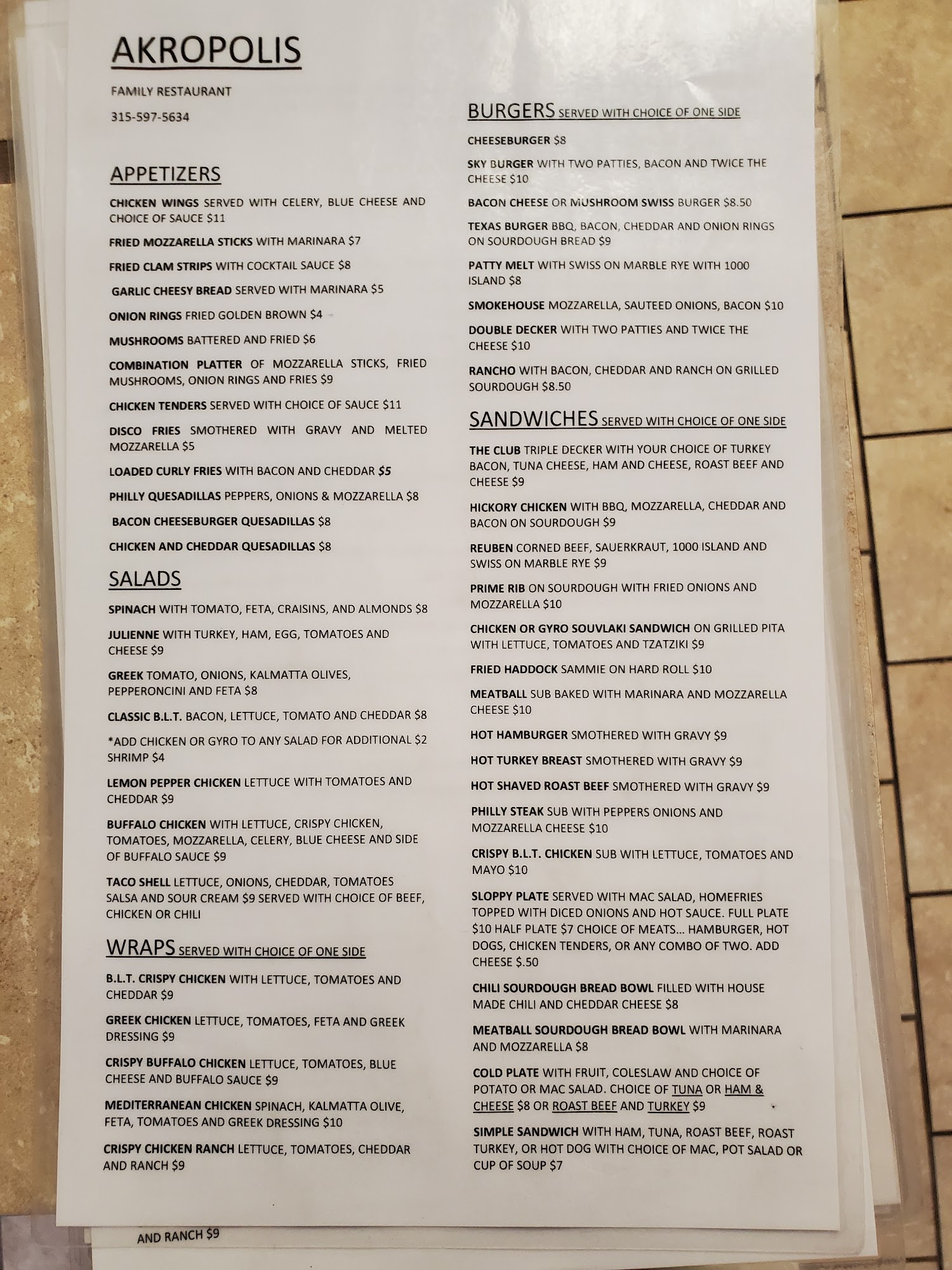 AKROPOLIS

FAMILY RESTAURANT

315-597-5634

APPETIZERS

CHICKEN WINGS SERVED WITH CELERY, BLUE CHEESE AND CHOICE OF SAUCE $11

FRIED MOZZARELLA STICKS WITH MARINARA $7

FRIED CLAM STRIPS WITH COCKTAIL SAUCE $8

GARLIC CHEESY BREAD SERVED WITH MARINARA $5

ONION RINGS FRIED GOLDEN BROWN $4

MUSHROOMS BATTERED AND FRIED $6

COMBINATION PLATTER OF MOZZARELLA STICKS, FRIED MUSHROOMS, ONION RINGS AND FRIES $9

CHICKEN TENDERS SERVED WITH CHOICE OF SAUCE $11

DISCO FRIES SMOTHERED WITH GRAVY AND MELTED MOZZARELLA $5

LOADED CURLY FRIES WITH BACON AND CHEDDAR $5

PHILLY QUESADILLAS PEPPERS, ONIONS & MOZZARELLA $8

BACON CHEESEBURGER QUESADILLAS $8

CHICKEN AND CHEDDAR QUESADILLAS $8

SALADS

SPINACH WITH TOMATO, FETA, CRAISINS, AND ALMONDS $8

JULIENNE WITH TURKEY, HAM, EGG, TOMATOES AND CHEESE $9

GREEK TOMATO, ONIONS, KALMATTA OLIVES, PEPPERONCINI AND FETA $8

CLASSIC B.L.T. BACON, LETTUCE, TOMATO AND CHEDDAR $8

*ADD CHICKEN OR GYRO TO ANY SALAD FOR ADDITIONAL $2 SHRIMP $4

LEMON PEPPER CHICKEN LETTUCE WITH TOMATOES AND CHEDDAR $9

BUFFALO CHICKEN WITH LETTUCE, CRISPY CHICKEN, TOMATOES, MOZZARELLA, CELERY, BLUE CHEESE AND SIDE OF BUFFALO SAUCE $9

TACO SHELL LETTUCE, ONIONS, CHEDDAR, TOMATOES SALSA AND SOUR CREAM $9 SERVED WITH CHOICE OF BEEF, CHICKEN OR CHILI

WRAPS SERVED WITH CHOICE OF ONE SIDE

B.L.T. CRISPY CHICKEN WITH LETTUCE, TOMATOES AND CHEDDAR $9

GREEK CHICKEN LETTUCE, TOMATOES, FETA AND GREEK DRESSING $9

CRISPY BUFFALO CHICKEN LETTUCE, TOMATOES, BLUE CHEESE AND BUFFALO SAUCE $9

MEDITERRANEAN CHICKEN SPINACH, KALMATTA OLIVE, FETA, TOMATOES AND GREEK DRESSING $10

CRISPY CHICKEN RANCH LETTUCE, TOMATOES, CHEDDAR AND RANCH $9

BURGERS SERVED WITH CHOICE OF ONE SIDE

CHEESEBURGER $8

SKY BURGER WITH TWO PATTIES, BACON AND TWICE THE CHEESE $10

BACON CHEESE OR MUSHROOM SWISS BURGER $8.50

TEXAS BURGER BBQ, BACON, CHEDDAR AND ONION RINGS ON SOURDOUGH BREAD $9

PATTY MELT WITH SWISS ON MARBLE RYE WITH 1000 ISLAND $8

SMOKEHOUSE MOZZARELLA, SAUTEED ONIONS, BACON $10

DOUBLE DECKER WITH TWO PATTIES AND TWICE THE CHEESE $10

RANCHO WITH BACON, CHEDDAR AND RANCH ON GRILLED SOURDOUGH $8.50

SANDWICHES SERVED WITH CHOICE OF ONE SIDE

THE CLUB TRIPLE DECKER WITH YOUR CHOICE OF TURKEY BACON, TUNA CHEESE, HAM AND CHEESE, ROAST BEEF AND CHEESE $9

HICKORY CHICKEN WITH BBQ, MOZZARELLA, CHEDDAR AND BACON ON SOURDOUGH $9

REUBEN CORNED BEEF, SAUERKRAUT, 1000 ISLAND AND SWISS ON MARBLE RYE $9

PRIME RIB ON SOURDOUGH WITH FRIED ONIONS AND MOZZARELLA $10

CHICKEN OR GYRO SOUVLAKI SANDWICH ON GRILLED PITA WITH LETTUCE, TOMATOES AND TZATZIKI $9

FRIED HADDOCK SAMMIE ON HARD ROLL $10

MEATBALL SUB BAKED WITH MARINARA AND MOZZARELLA CHEESE $10

HOT HAMBURGER SMOTHERED WITH GRAVY $9

HOT TURKEY BREAST SMOTHERED WITH GRAVY $9

HOT SHAVED ROAST BEEF SMOTHERED WITH GRAVY $9

PHILLY STEAK SUB WITH PEPPERS ONIONS AND MOZZARELLA CHEESE $10

CRISPY B.L.T. CHICKEN SUB WITH LETTUCE, TOMATOES AND MAYO $10

SLOPPY PLATE SERVED WITH MAC SALAD, HOMEFRIES TOPPED WITH DICED ONIONS AND HOT SAUCE. FULL PLATE $10 HALF PLATE $7 CHOICE OF MEATS... HAMBURGER, HOT DOGS, CHICKEN TENDERS, OR ANY COMBO OF TWO. ADD CHEESE $.50

CHILI SOURDOUGH BREAD BOWL FILLED WITH HOUSE MADE CHILI AND CHEDDAR CHEESE $8

MEATBALL SOURDOUGH BREAD BOWL WITH MARINARA AND MOZZARELLA $8

COLD PLATE WITH FRUIT, COLESLAW AND CHOICE OF POTATO OR MAC SALAD. CHOICE OF TUNA OR HAM & CHEESE $8 OR ROAST BEEF AND TURKEY $9

SIMPLE SANDWICH WITH HAM, TUNA, ROAST BEEF, ROAST TURKEY, OR HOT DOG WITH CHOICE OF MAC, POT SALAD OR CUP OF SOUP $7

AND RANCH $9